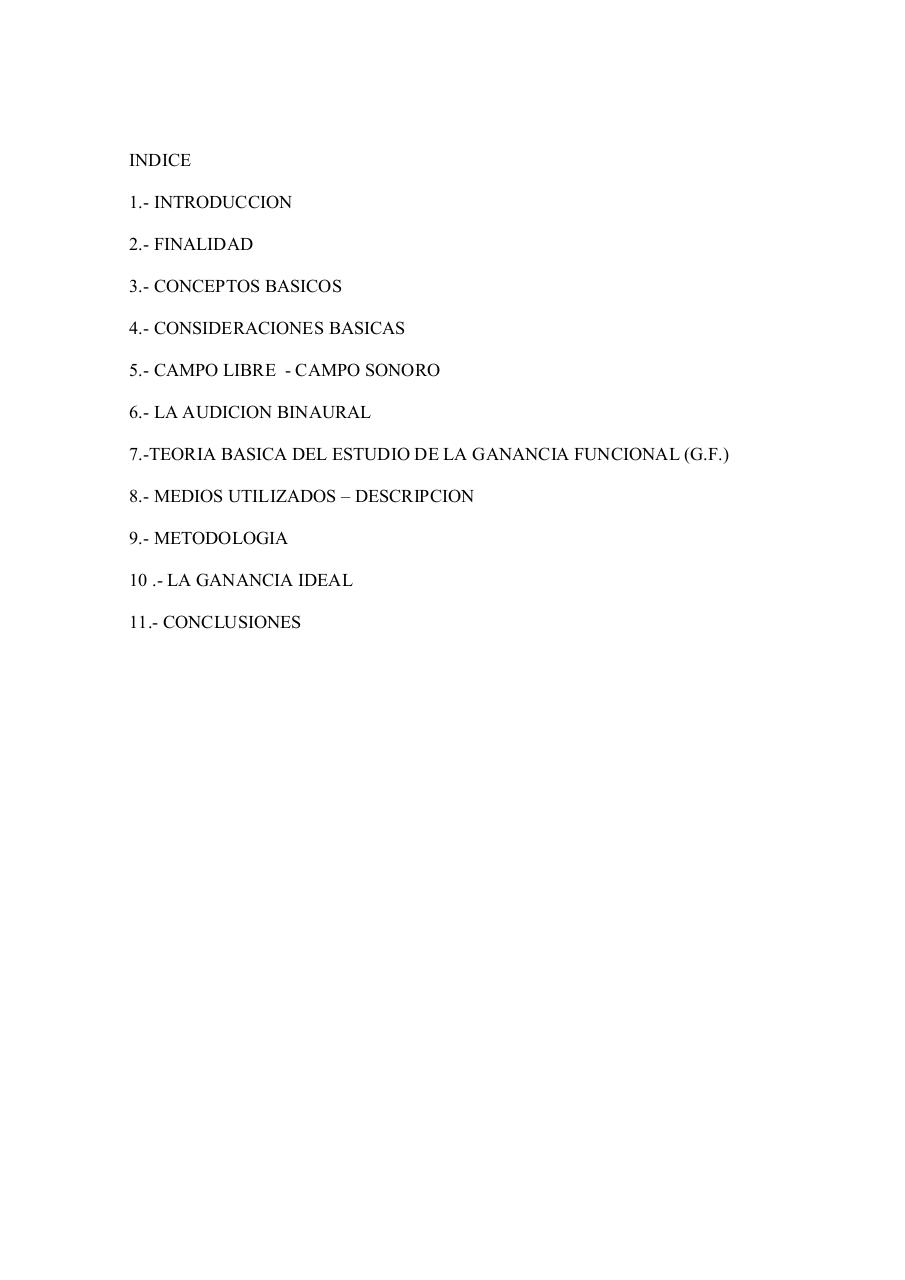 INDICE

1.- INTRODUCCION

2.- FINALIDAD

3.- CONCEPTOS BASICOS

4.- CONSIDERACIONES BASICAS

5.- CAMPO LIBRE - CAMPO SONORO

6.- LA AUDICION BINAURAL

7.-TEORIA BASICA DEL ESTUDIO DE LA GANANCIA FUNCIONAL (G.F.)

8.- MEDIOS UTILIZADOS – DESCRIPCION

9.- METODOLOGIA

10 .- LA GANANCIA IDEAL

11.- CONCLUSIONES